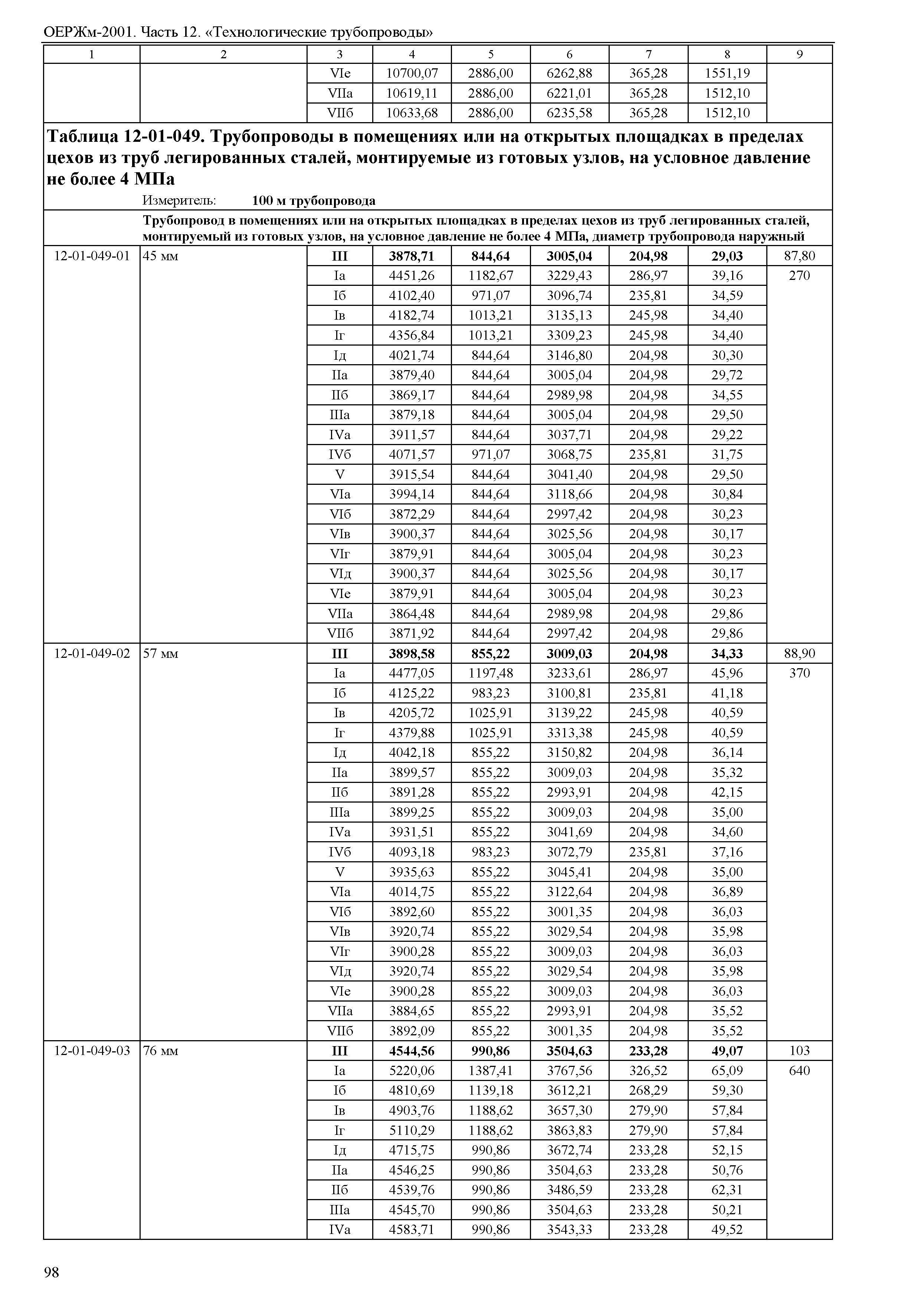 ОЕРЖм-2001. Часть 12. «Технологические трубопроводы»

| 1 | 2 | 3 | 4 | 5 | 6 | 7 | 8 | 9 |
|---|---|---|---|---|---|---|---|---|
| | | VIе | 10700,07 | 2886,00 | 6262,88 | 365,28 | 1551,19 | |
| | | VIIа | 10619,11 | 2886,00 | 6221,01 | 365,28 | 1512,10 | |
| | | VIIб | 10633,68 | 2886,00 | 6235,58 | 365,28 | 1512,10 | |

**Таблица 12-01-049. Трубопроводы в помещениях или на открытых площадках в пределах цехов из труб легированных сталей, монтируемые из готовых узлов, на условное давление не более 4 МПа**

Измеритель: **100 м трубопровода**

**Трубопровод в помещениях или на открытых площадках в пределах цехов из труб легированных сталей, монтируемый из готовых узлов, на условное давление не более 4 МПа, диаметр трубопровода наружный**

| | | | | | | | | |
|---|---|---|---|---|---|---|---|---|
| 12-01-049-01 | 45 мм | **III** | **3878,71** | **844,64** | **3005,04** | **204,98** | **29,03** | 87,80 |
| | | Iа | 4451,26 | 1182,67 | 3229,43 | 286,97 | 39,16 | 270 |
| | | Iб | 4102,40 | 971,07 | 3096,74 | 235,81 | 34,59 | |
| | | Iв | 4182,74 | 1013,21 | 3135,13 | 245,98 | 34,40 | |
| | | Iг | 4356,84 | 1013,21 | 3309,23 | 245,98 | 34,40 | |
| | | Iд | 4021,74 | 844,64 | 3146,80 | 204,98 | 30,30 | |
| | | IIа | 3879,40 | 844,64 | 3005,04 | 204,98 | 29,72 | |
| | | IIб | 3869,17 | 844,64 | 2989,98 | 204,98 | 34,55 | |
| | | IIIа | 3879,18 | 844,64 | 3005,04 | 204,98 | 29,50 | |
| | | IVа | 3911,57 | 844,64 | 3037,71 | 204,98 | 29,22 | |
| | | IVб | 4071,57 | 971,07 | 3068,75 | 235,81 | 31,75 | |
| | | V | 3915,54 | 844,64 | 3041,40 | 204,98 | 29,50 | |
| | | VIа | 3994,14 | 844,64 | 3118,66 | 204,98 | 30,84 | |
| | | VIб | 3872,29 | 844,64 | 2997,42 | 204,98 | 30,23 | |
| | | VIв | 3900,37 | 844,64 | 3025,56 | 204,98 | 30,17 | |
| | | VIг | 3879,91 | 844,64 | 3005,04 | 204,98 | 30,23 | |
| | | VIд | 3900,37 | 844,64 | 3025,56 | 204,98 | 30,17 | |
| | | VIе | 3879,91 | 844,64 | 3005,04 | 204,98 | 30,23 | |
| | | VIIа | 3864,48 | 844,64 | 2989,98 | 204,98 | 29,86 | |
| | | VIIб | 3871,92 | 844,64 | 2997,42 | 204,98 | 29,86 | |
| 12-01-049-02 | 57 мм | **III** | **3898,58** | **855,22** | **3009,03** | **204,98** | **34,33** | 88,90 |
| | | Iа | 4477,05 | 1197,48 | 3233,61 | 286,97 | 45,96 | 370 |
| | | Iб | 4125,22 | 983,23 | 3100,81 | 235,81 | 41,18 | |
| | | Iв | 4205,72 | 1025,91 | 3139,22 | 245,98 | 40,59 | |
| | | Iг | 4379,88 | 1025,91 | 3313,38 | 245,98 | 40,59 | |
| | | Iд | 4042,18 | 855,22 | 3150,82 | 204,98 | 36,14 | |
| | | IIа | 3899,57 | 855,22 | 3009,03 | 204,98 | 35,32 | |
| | | IIб | 3891,28 | 855,22 | 2993,91 | 204,98 | 42,15 | |
| | | IIIа | 3899,25 | 855,22 | 3009,03 | 204,98 | 35,00 | |
| | | IVа | 3931,51 | 855,22 | 3041,69 | 204,98 | 34,60 | |
| | | IVб | 4093,18 | 983,23 | 3072,79 | 235,81 | 37,16 | |
| | | V | 3935,63 | 855,22 | 3045,41 | 204,98 | 35,00 | |
| | | VIа | 4014,75 | 855,22 | 3122,64 | 204,98 | 36,89 | |
| | | VIб | 3892,60 | 855,22 | 3001,35 | 204,98 | 36,03 | |
| | | VIв | 3920,74 | 855,22 | 3029,54 | 204,98 | 35,98 | |
| | | VIг | 3900,28 | 855,22 | 3009,03 | 204,98 | 36,03 | |
| | | VIд | 3920,74 | 855,22 | 3029,54 | 204,98 | 35,98 | |
| | | VIе | 3900,28 | 855,22 | 3009,03 | 204,98 | 36,03 | |
| | | VIIа | 3884,65 | 855,22 | 2993,91 | 204,98 | 35,52 | |
| | | VIIб | 3892,09 | 855,22 | 3001,35 | 204,98 | 35,52 | |
| 12-01-049-03 | 76 мм | **III** | **4544,56** | **990,86** | **3504,63** | **233,28** | **49,07** | 103 |
| | | Iа | 5220,06 | 1387,41 | 3767,56 | 326,52 | 65,09 | 640 |
| | | Iб | 4810,69 | 1139,18 | 3612,21 | 268,29 | 59,30 | |
| | | Iв | 4903,76 | 1188,62 | 3657,30 | 279,90 | 57,84 | |
| | | Iг | 5110,29 | 1188,62 | 3863,83 | 279,90 | 57,84 | |
| | | Iд | 4715,75 | 990,86 | 3672,74 | 233,28 | 52,15 | |
| | | IIа | 4546,25 | 990,86 | 3504,63 | 233,28 | 50,76 | |
| | | IIб | 4539,76 | 990,86 | 3486,59 | 233,28 | 62,31 | |
| | | IIIа | 4545,70 | 990,86 | 3504,63 | 233,28 | 50,21 | |
| | | IVа | 4583,71 | 990,86 | 3543,33 | 233,28 | 49,52 | |

98